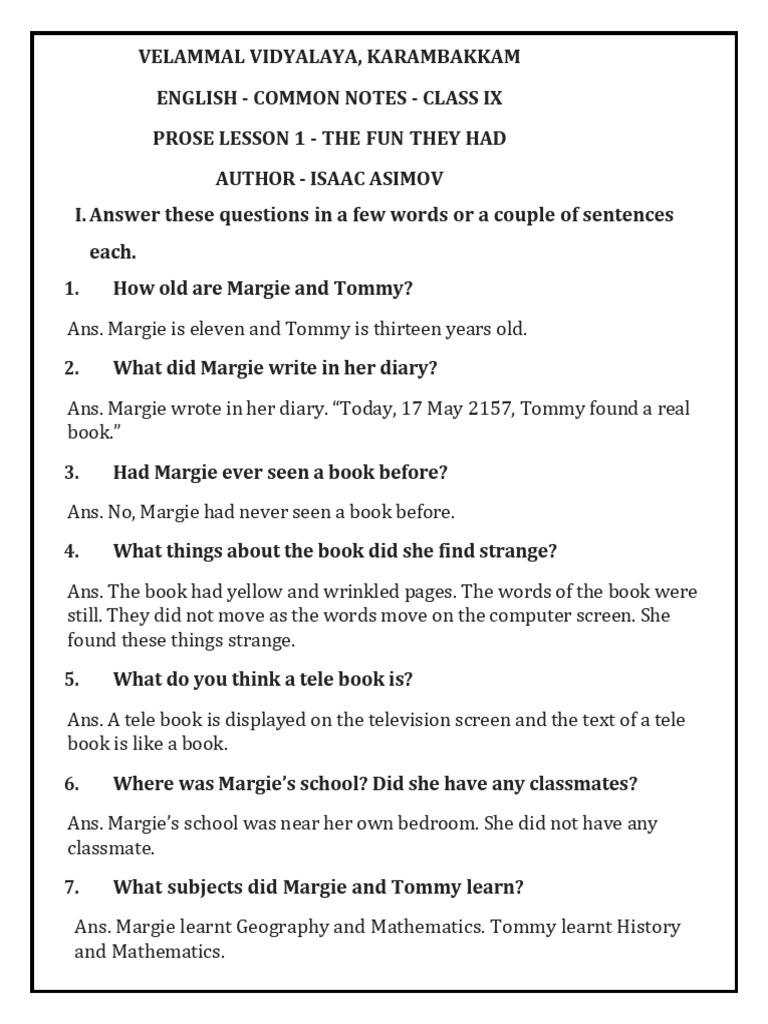 VELAMMAL VIDYALAYA, KARAMBAKKAM

ENGLISH - COMMON NOTES - CLASS IX

PROSE LESSON 1 - THE FUN THEY HAD

AUTHOR - ISAAC ASIMOV

I. Answer these questions in a few words or a couple of sentences each.

1. How old are Margie and Tommy?

Ans. Margie is eleven and Tommy is thirteen years old.

2. What did Margie write in her diary?

Ans. Margie wrote in her diary. “Today, 17 May 2157, Tommy found a real book.”

3. Had Margie ever seen a book before?

Ans. No, Margie had never seen a book before.

4. What things about the book did she find strange?

Ans. The book had yellow and wrinkled pages. The words of the book were still. They did not move as the words move on the computer screen. She found these things strange.

5. What do you think a tele book is?

Ans. A tele book is displayed on the television screen and the text of a tele book is like a book.

6. Where was Margie’s school? Did she have any classmates?

Ans. Margie’s school was near her own bedroom. She did not have any classmate.

7. What subjects did Margie and Tommy learn?

Ans. Margie learnt Geography and Mathematics. Tommy learnt History and Mathematics.